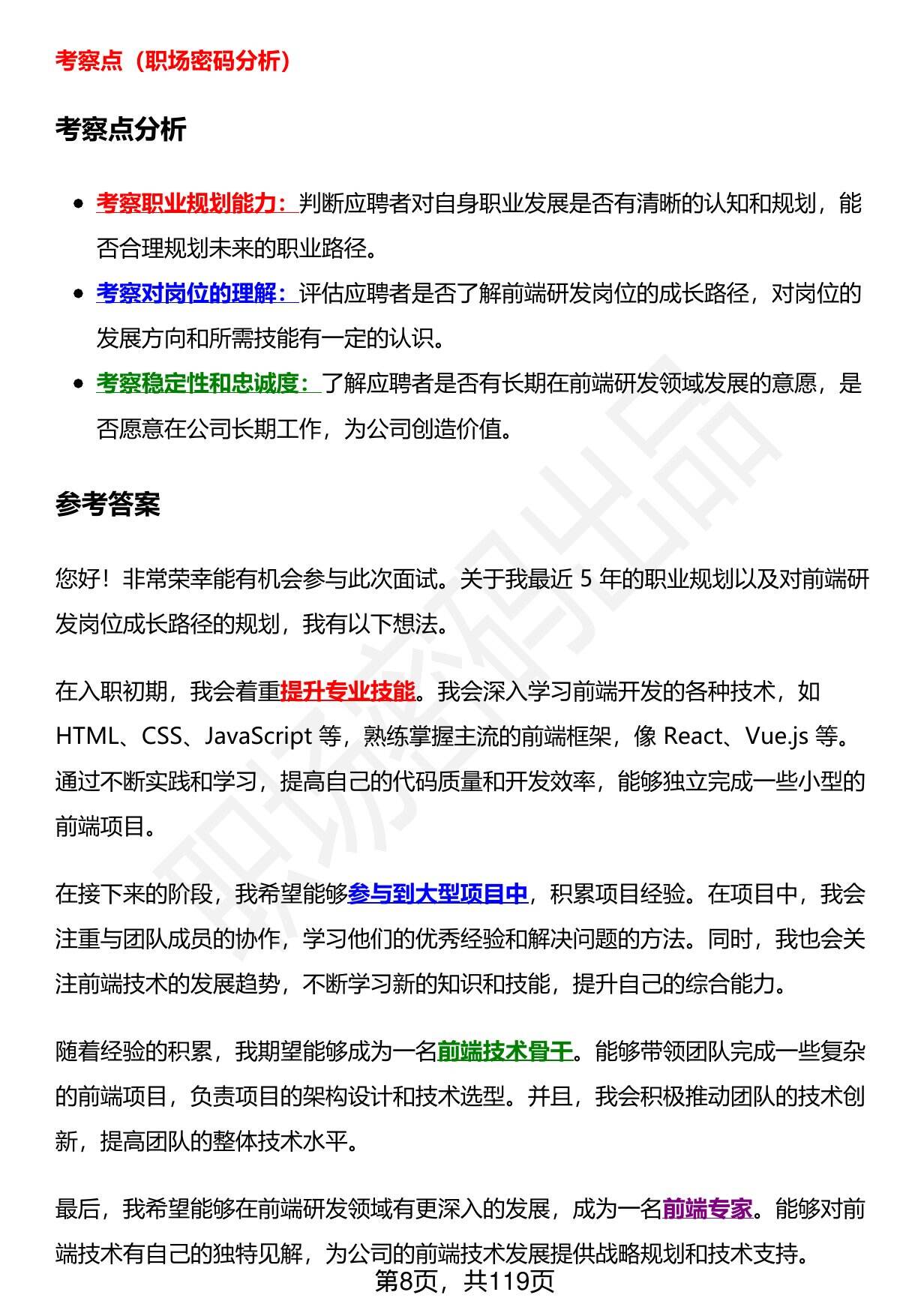 考察点（职场密码分析）

考察点分析

• 考察职业规划能力：判断应聘者对自身职业发展是否有清晰的认知和规划，能否合理规划未来的职业路径。
• 考察对岗位的理解：评估应聘者是否了解前端研发岗位的成长路径，对岗位的发展方向和所需技能有一定的认识。
• 考察稳定性和忠诚度：了解应聘者是否有长期在前端研发领域发展的意愿，是否愿意在公司长期工作，为公司创造价值。

参考答案

您好！非常荣幸能有机会参与此次面试。关于我最近5年的职业规划以及对前端研发岗位成长路径的规划，我有以下想法。

在入职初期，我会着重提升专业技能。我会深入学习前端开发的各种技术，如HTML、CSS、JavaScript等，熟练掌握主流的前端框架，像React、Vue.js等。通过不断实践和学习，提高自己的代码质量和开发效率，能够独立完成一些小型的前端项目。

在接下来的阶段，我希望能够参与到大型项目中，积累项目经验。在项目中，我会注重与团队成员的协作，学习他们的优秀经验和解决问题的方法。同时，我也会关注前端技术的发展趋势，不断学习新的知识和技能，提升自己的综合能力。

随着经验的积累，我期望能够成为一名前端技术骨干。能够带领团队完成一些复杂的前端项目，负责项目的架构设计和技术选型。并且，我会积极推动团队的技术创新，提高团队的整体技术水平。

最后，我希望能够在前端研发领域有更深入的发展，成为一名前端专家。能够对前端技术有自己的独特见解，为公司的前端技术发展提供战略规划和技术支持。

第8页，共119页

职场密码出品